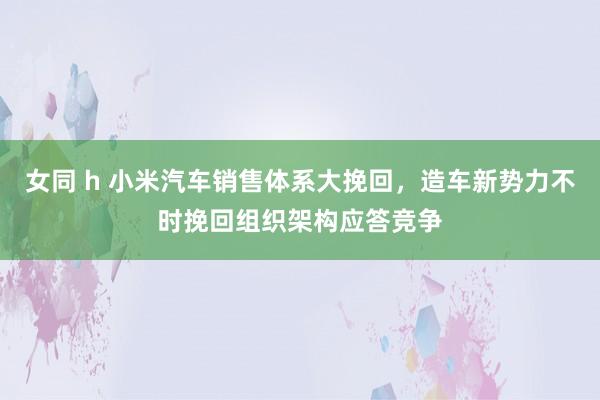 女同 h 小米汽车销售体系大挽回，造车新势力不时挽回组织架构应答竞争